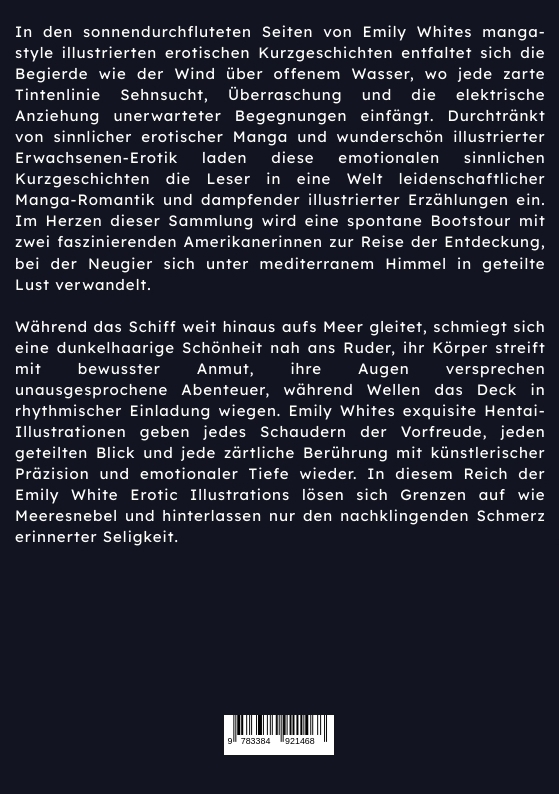 In den sonnendurchfluteten Seiten von Emily Whites manga-style illustrierten erotischen Kurzgeschichten entfaltet sich die Begierde wie der Wind über offenem Wasser, wo jede zarte Tintenlinie Sehnsucht, Überraschung und die elektrische Anziehung unerwarteter Begegnungen einfängt. Durchtränkt von sinnlicher erotischer Manga und wunderschön illustrierter Erwachsenen-Erotik laden diese emotionalen sinnlichen Kurzgeschichten die Leser in eine Welt leidenschaftlicher Manga-Romantik und dampfender illustrierter Erzählungen ein. Im Herzen dieser Sammlung wird eine spontane Bootstour mit zwei faszinierenden Amerikanerinnen zur Reise der Entdeckung, bei der Neugier sich unter mediterranem Himmel in geteilte Lust verwandelt.

Während das Schiff weit hinaus aufs Meer gleitet, schmiegt sich eine dunkelhaarige Schönheit nah ans Ruder, ihr Körper streift mit bewusster Anmut, ihre Augen versprechen unausgesprochene Abenteuer, während Wellen das Deck in rhythmischer Einladung wiegen. Emily Whites exquisite Hentai-Illustrationen geben jedes Schaudern der Vorfreude, jeden geteilten Blick und jede zärtliche Berührung mit künstlerischer Präzision und emotionaler Tiefe wieder. In diesem Reich der Emily White Erotic Illustrations lösen sich Grenzen auf wie Meeresnebel und hinterlassen nur den nachklingenden Schmerz erinnerter Seligkeit.

9 783384 921468